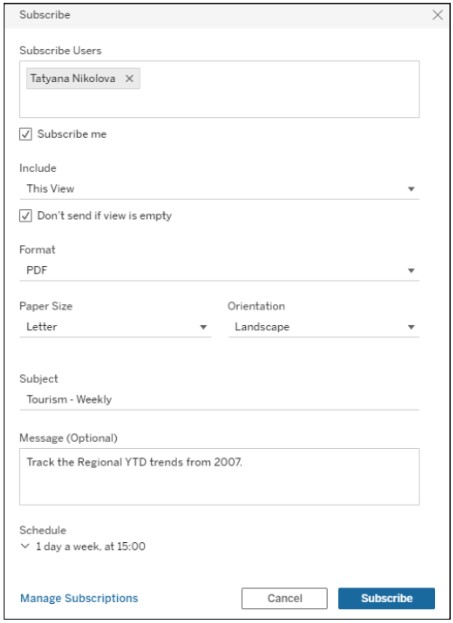 Subscribe

Subscribe Users

Tatyana Nikolova ×

Subscribe me

Include

This View

Don't send if view is empty

Format

PDF

Paper Size

Letter

Orientation

Landscape

Subject

Tourism - Weekly

Message (Optional)

Track the Regional YTD trends from 2007.

Schedule

1 day a week, at 15:00

Manage Subscriptions

Cancel

Subscribe